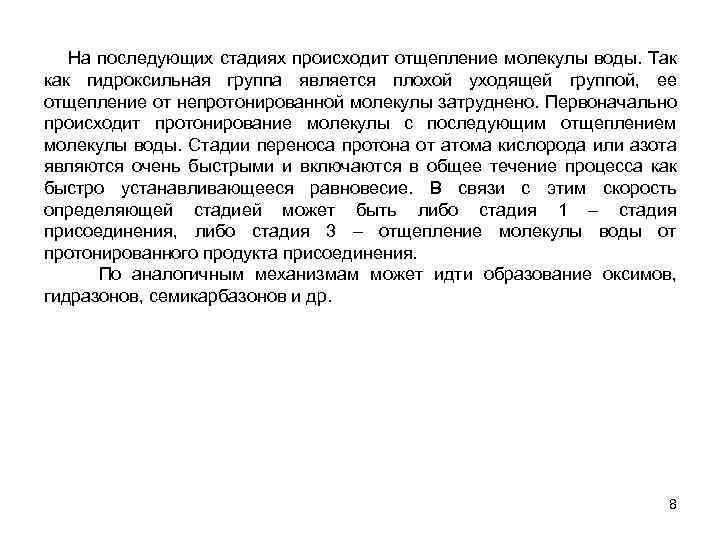 На последующих стадиях происходит отщепление молекулы воды. Так как гидроксильная группа является плохой уходящей группой, ее отщепление от непротонированной молекулы затруднено. Первоначально происходит протонирование молекулы с последующим отщеплением молекулы воды. Стадии переноса протона от атома кислорода или азота являются очень быстрыми и включаются в общее течение процесса как быстро устанавливающееся равновесие. В связи с этим скорость определяющей стадией может быть либо стадия 1 – стадия присоединения, либо стадия 3 – отщепление молекулы воды от протонированного продукта присоединения.

По аналогичным механизмам может идти образование оксимов, гидразонов, семикарбазонов и др.

8